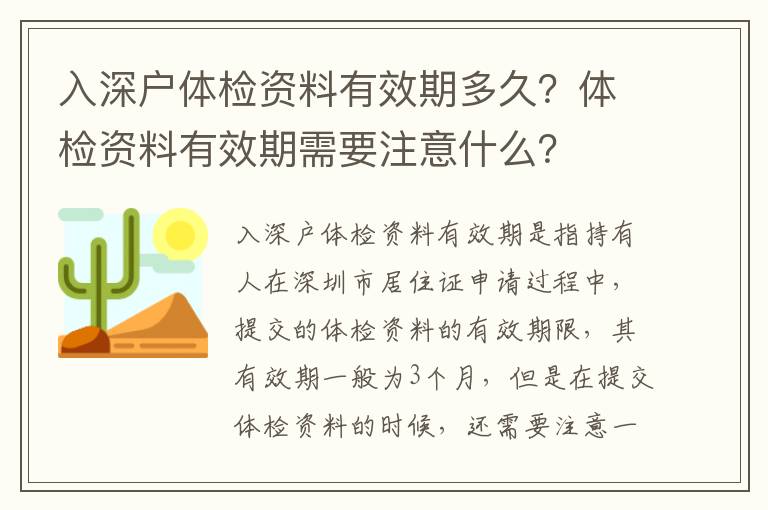 入深户体检资料有效期多久？体检资料有效期需要注意什么？

入深户体检资料有效期是指持有人在深圳市居住证申请过程中，提交的体检资料的有效期限，其有效期一般为3个月，但是在提交体检资料的时候，还需要注意一